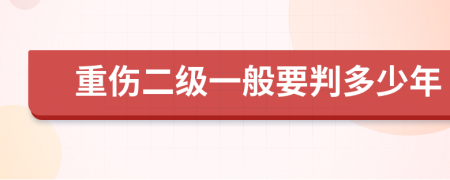 重伤二级一般要判多少年